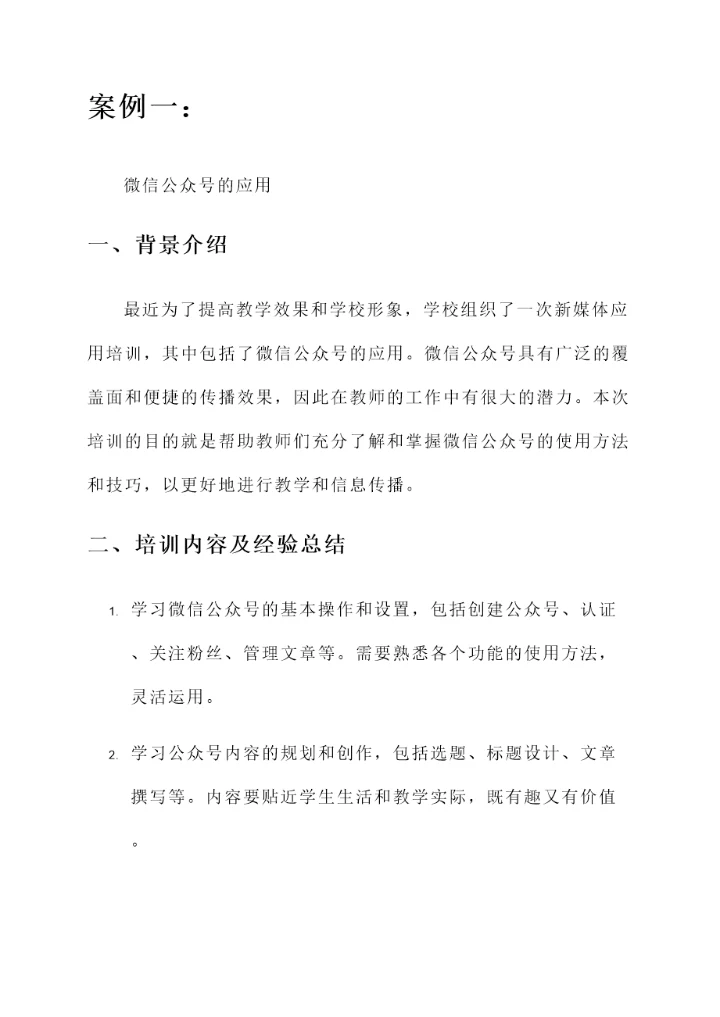 案例一：

微信公众号的应用

一、背景介绍

最近为了提高教学效果和学校形象，学校组织了一次新媒体应用培训，其中包括了微信公众号的应用。微信公众号具有广泛的覆盖面和便捷的传播效果，因此在教师的工作中有很大的潜力。本次培训的目的就是帮助教师们充分了解和掌握微信公众号的使用方法和技巧，以更好地进行教学和信息传播。

二、培训内容及经验总结

1. 学习微信公众号的基本操作和设置，包括创建公众号、认证、关注粉丝、管理文章等。需要熟悉各个功能的使用方法，灵活运用。

2. 学习公众号内容的规划和创作，包括选题、标题设计、文章撰写等。内容要贴近学生生活和教学实际，既有趣又有价值。